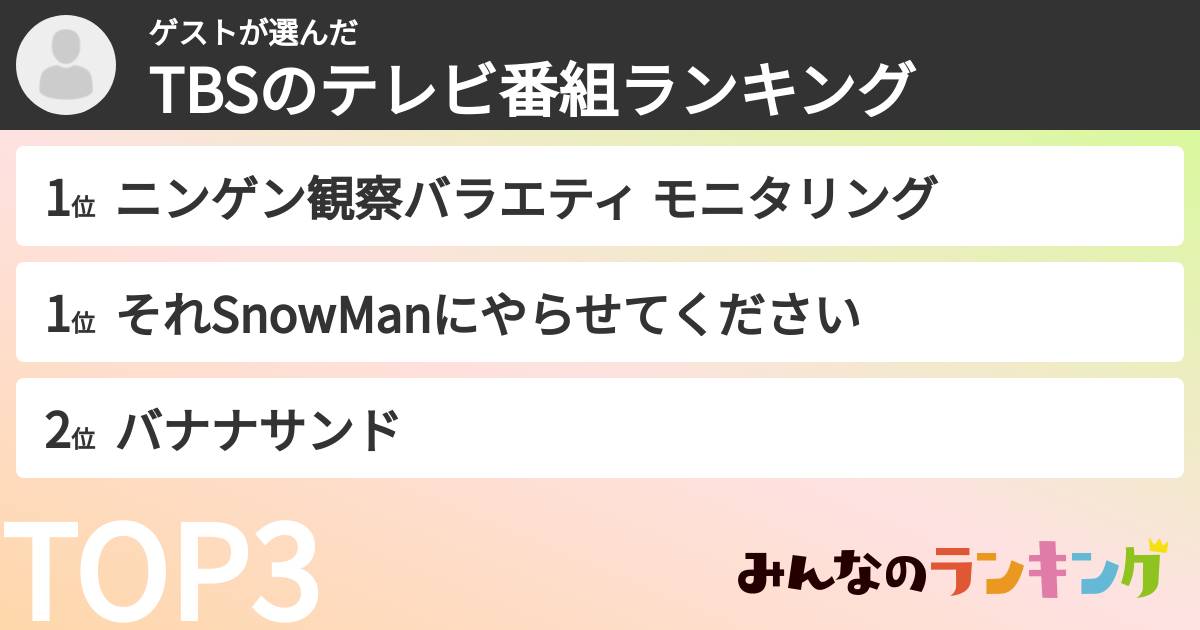 ゲストが選んだ
TBSのテレビ番組ランキング

1位 ニンゲン観察バラエティ モニタリング

1位 それSnowManにやらせてください

2位 バナナサンド

TOP3

みんなのランキング